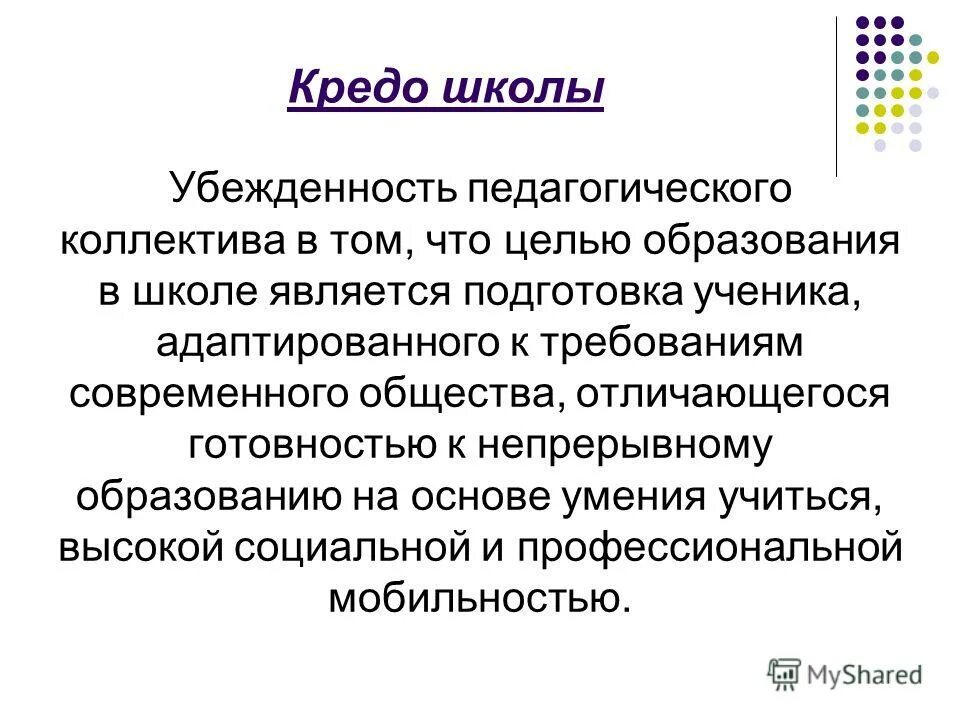 Кредо школы

Убежденность педагогического коллектива в том, что целью образования в школе является подготовка ученика, адаптированного к требованиям современного общества, отличающегося готовностью к непрерывному образованию на основе умения учиться, высокой социальной и профессиональной мобильностью.

MyShared